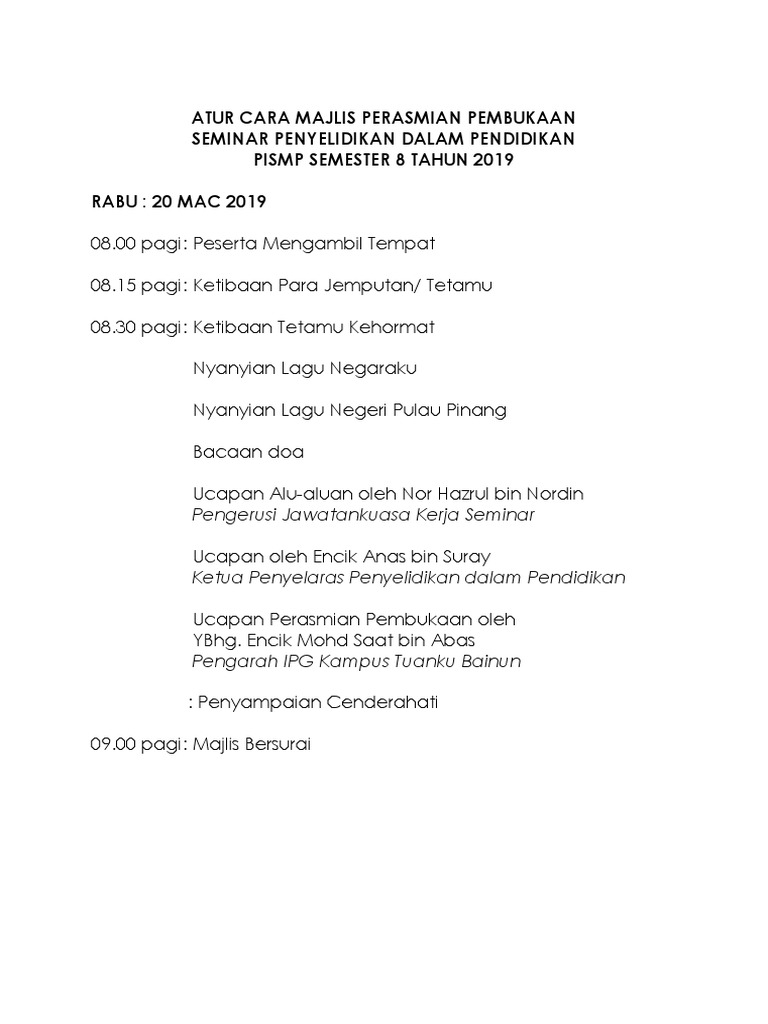 ATUR CARA MAJLIS PERASMIAN PEMBUKAAN
SEMINAR PENYELIDIKAN DALAM PENDIDIKAN
PISMP SEMESTER 8 TAHUN 2019

RABU : 20 MAC 2019

08.00 pagi : Peserta Mengambil Tempat

08.15 pagi : Ketibaan Para Jemputan/ Tetamu

08.30 pagi : Ketibaan Tetamu Kehormat

Nyanyian Lagu Negaraku

Nyanyian Lagu Negeri Pulau Pinang

Bacaan doa

Ucapan Alu-aluan oleh Nor Hazrul bin Nordin
Pengerusi Jawatankuasa Kerja Seminar

Ucapan oleh Encik Anas bin Suray
Ketua Penyelaras Penyelidikan dalam Pendidikan

Ucapan Perasmian Pembukaan oleh
YBhg. Encik Mohd Saat bin Abas
Pengarah IPG Kampus Tuanku Bainun

: Penyampaian Cenderahati

09.00 pagi : Majlis Bersurai